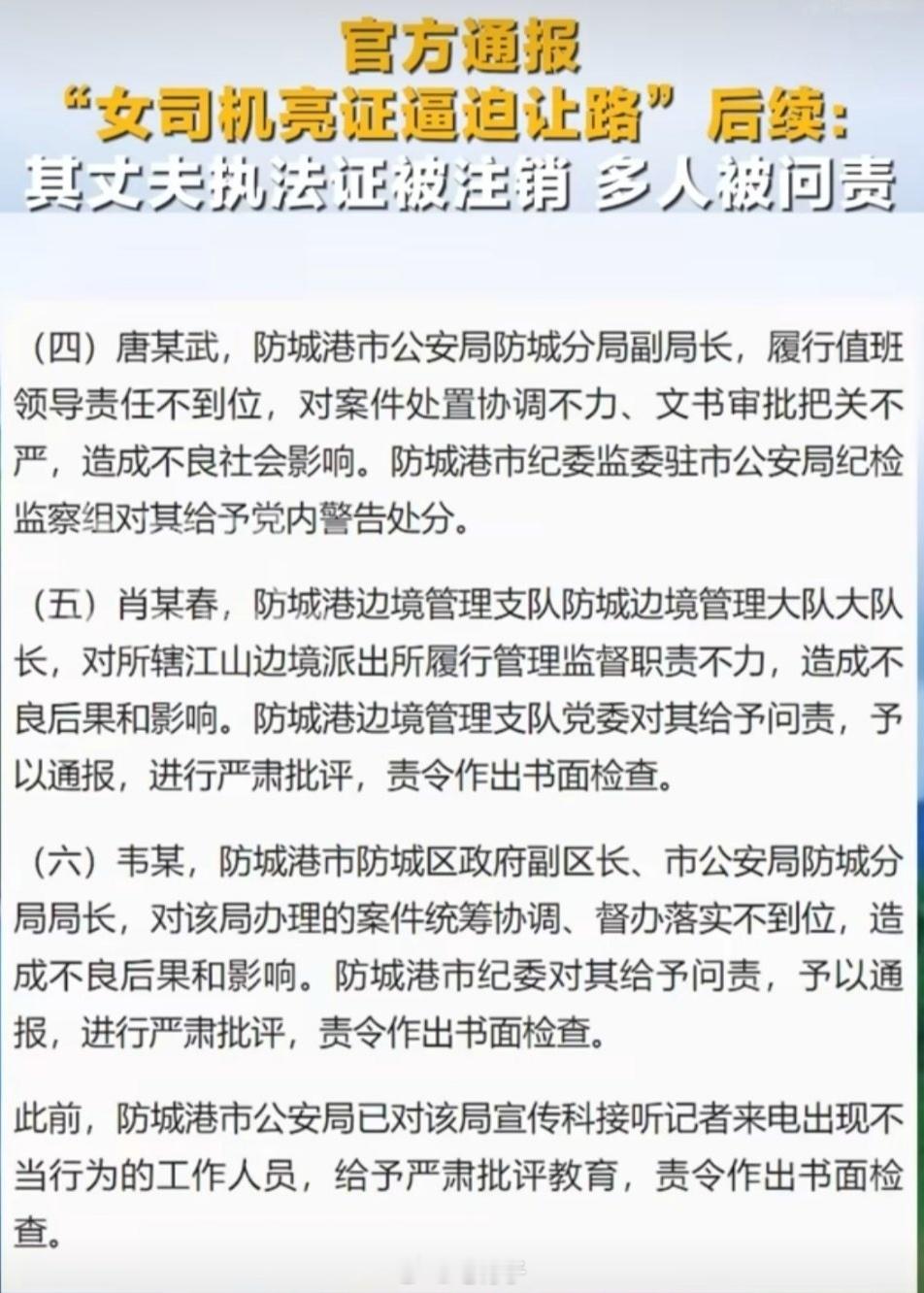 官方通报
“女司机亮证逼迫让路”后续：
其丈夫执法证被注销 多人被问责

（四）唐某武，防城港市公安局防城分局副局长，履行值班领导责任不到位，对案件处置协调不力、文书审批把关不严，造成不良社会影响。防城港市纪委监委驻市公安局纪检监察组对其给予党内警告处分。

（五）肖某春，防城港边境管理支队防城边境管理大队大队长，对所辖江山边境派出所履行管理监督职责不力，造成不良后果和影响。防城港边境管理支队党委对其给予问责，予以通报，进行严肃批评，责令作出书面检查。

（六）韦某，防城港市防城区政府副区长、市公安局防城分局局长，对该局办理的案件统筹协调、督办落实不到位，造成不良后果和影响。防城港市纪委对其给予问责，予以通报，进行严肃批评，责令作出书面检查。

此前，防城港市公安局已对该局宣传科接听记者来电出现不当行为的工作人员，给予严肃批评教育，责令作出书面检查。